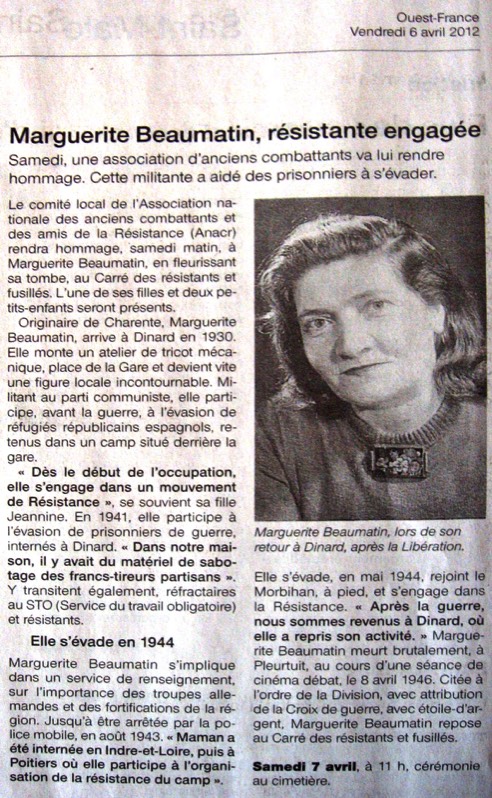 Ouest-France
Vendredi 6 avril 2012

Marguerite Beaumatin, résistante engagée

Samedi, une association d'anciens combattants va lui rendre hommage. Cette militante a aidé des prisonniers à s'évader.

Le comité local de l'Association nationale des anciens combattants et des amis de la Résistance (Anacr) rendra hommage, samedi matin, à Marguerite Beaumatin, en fleurissant sa tombe, au Carré des résistants et fusillés. L'une de ses filles et deux petits-enfants seront présents.

Originaire de Charente, Marguerite Beaumatin, arrive à Dinard en 1930. Elle monte un atelier de tricot mécanique, place de la Gare et devient vite une figure locale incontournable. Militant au parti communiste, elle participe, avant la guerre, à l'évasion de réfugiés républicains espagnols, retenus dans un camp situé derrière la gare.

« Dès le début de l'occupation, elle s'engage dans un mouvement de Résistance », se souvient sa fille Jeannine. En 1941, elle participe à l'évasion de prisonniers de guerre, internés à Dinard. « Dans notre maison, il y avait du matériel de sabotage des francs-tireurs partisans ». Y transitent également, réfractaires au STO (Service du travail obligatoire) et résistants.

Elle s'évade en 1944

Marguerite Beaumatin s'implique dans un service de renseignement, sur l'importance des troupes allemandes et des fortifications de la région. Jusqu'à être arrêtée par la police mobile, en août 1943. « Maman a été internée en Indre-et-Loire, puis à Poitiers où elle participe à l'organisation de la résistance du camp ».

Marguerite Beaumatin, lors de son retour à Dinard, après la Libération.

Elle s'évade, en mai 1944, rejoint le Morbihan, à pied, et s'engage dans la Résistance. « Après la guerre, nous sommes revenus à Dinard, où elle a repris son activité. » Marguerite Beaumatin meurt brutalement, à Pleurtuit, au cours d'une séance de cinéma débat, le 8 avril 1946. Citée à l'ordre de la Division, avec attribution de la Croix de guerre, avec étoile-d'argent, Marguerite Beaumatin repose au Carré des résistants et fusillés.

Samedi 7 avril, à 11 h, cérémonie au cimetière.